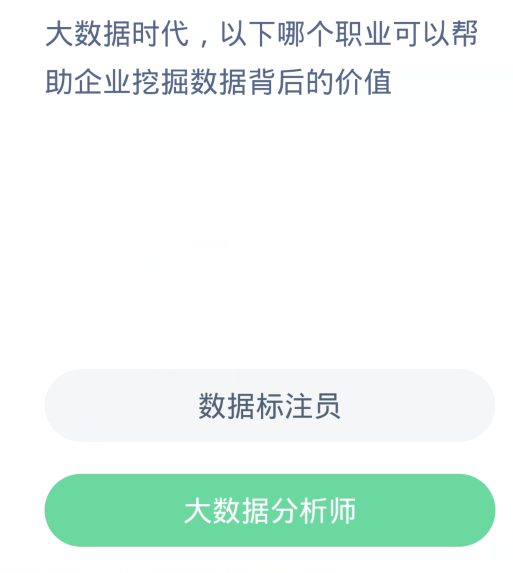 大数据时代，以下哪个职业可以帮助企业挖掘数据背后的价值

数据标注员

大数据分析师